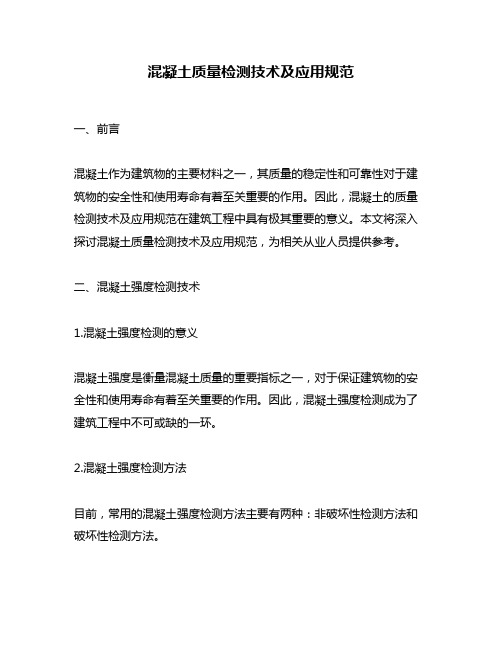 混凝土质量检测技术及应用规范

一、前言

混凝土作为建筑物的主要材料之一，其质量的稳定性和可靠性对于建筑物的安全性和使用寿命有着至关重要的作用。因此，混凝土的质量检测技术及应用规范在建筑工程中具有极其重要的意义。本文将深入探讨混凝土质量检测技术及应用规范，为相关从业人员提供参考。

二、混凝土强度检测技术

1.混凝土强度检测的意义

混凝土强度是衡量混凝土质量的重要指标之一，对于保证建筑物的安全性和使用寿命有着至关重要的作用。因此，混凝土强度检测成为了建筑工程中不可或缺的一环。

2.混凝土强度检测方法

目前，常用的混凝土强度检测方法主要有两种：非破坏性检测方法和破坏性检测方法。